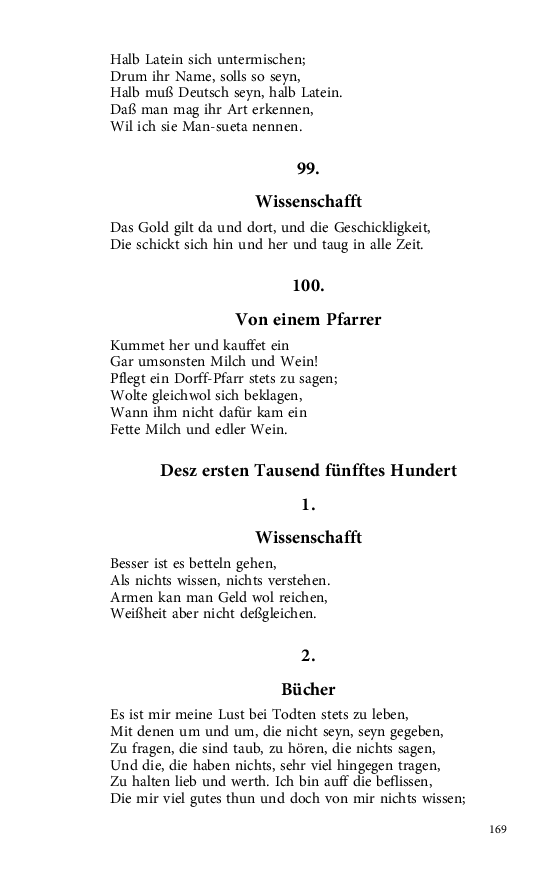 Halb Latein sich untermischen;
Drum ihr Name, solls so seyn,
Halb muß Deutsch seyn, halb Latein.
Daß man mag ihr Art erkennen,
Wil ich sie Man-sueta nennen.

99.

Wissenschafft

Das Gold gilt da und dort, und die Geschickligkeit,
Die schickt sich hin und her und taug in alle Zeit.

100.

Von einem Pfarrer

Kummet her und kauffet ein
Gar umsonsten Milch und Wein!
Pflegt ein Dorff-Pfarr stets zu sagen;
Wolte gleichwol sich beklagen,
Wann ihm nicht dafür kam ein
Fette Milch und edler Wein.

Desz ersten Tausend fünfftes Hundert

1.

Wissenschafft

Besser ist es betteln gehen,
Als nichts wissen, nichts verstehen.
Armen kan man Geld wol reichen,
Weißheit aber nicht deßgleichen.

2.

Bücher

Es ist mir meine Lust bei Todten stets zu leben,
Mit denen um und um, die nicht seyn, seyn gegeben,
Zu fragen, die sind taub, zu hören, die nichts sagen,
Und die, die haben nichts, sehr viel hingegen tragen,
Zu halten lieb und werth. Ich bin auff die beflissen,
Die mir viel gutes thun und doch von mir nichts wissen;

169